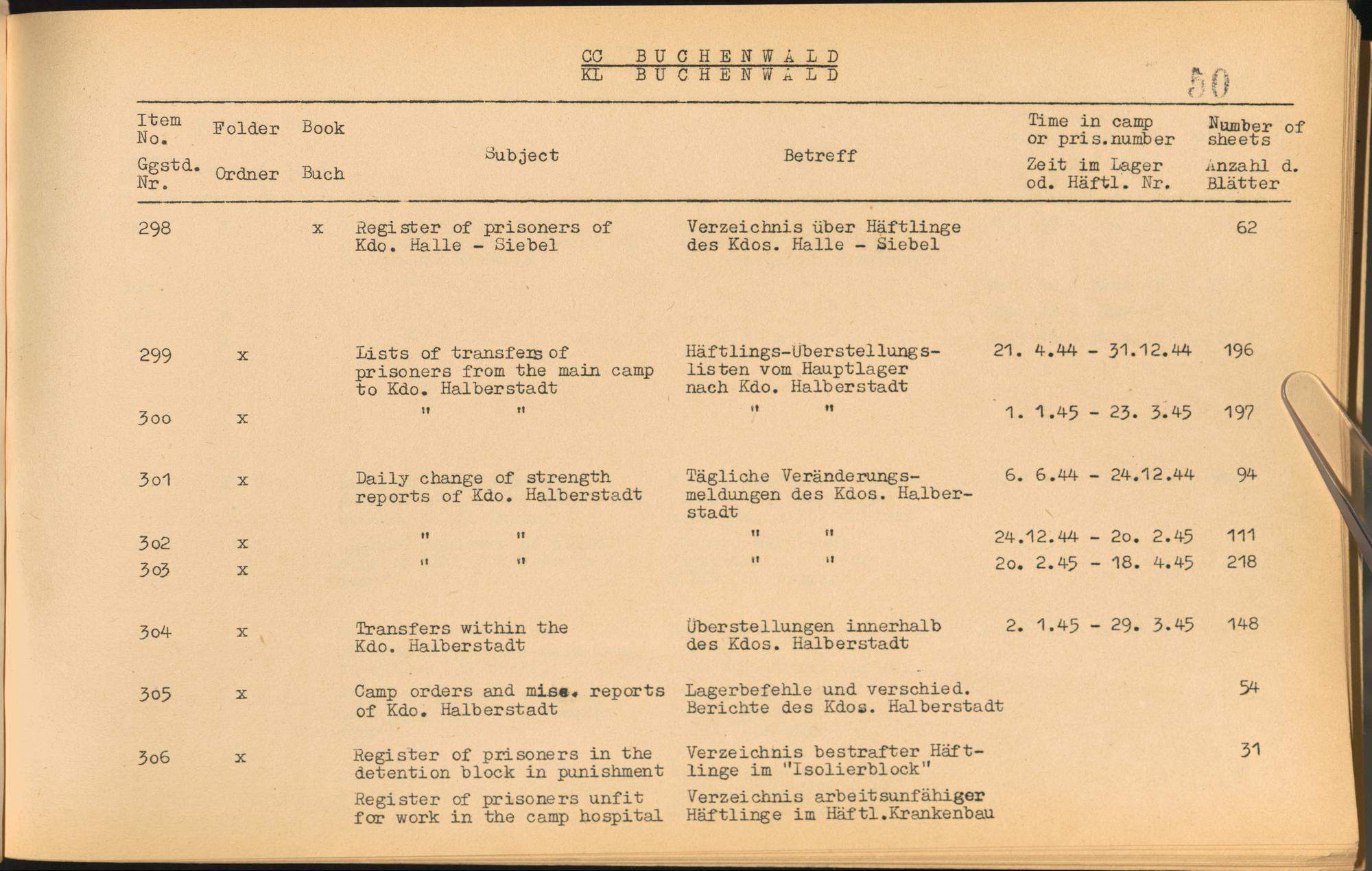 CC BUCHENWALD
KL BUCHENWALD

50

| Item No. Ggstd. Nr. | Folder Ordner | Book Buch | Subject | Betreff | Time in camp or pris.number Zeit im Lager od. Häftl. Nr. | Number of sheets Anzahl d. Blätter |
|---|---|---|---|---|---|---|
| 298 | | x | Register of prisoners of Kdo. Halle - Siebel | Verzeichnis über Häftlinge des Kdos. Halle - Siebel | | 62 |
| 299 | x | | Lists of transfers of prisoners from the main camp to Kdo. Halberstadt | Häftlings-Überstellungslisten vom Hauptlager nach Kdo. Halberstadt | 21. 4.44 - 31.12.44 | 196 |
| 3oo | x | | " " | " " | 1. 1.45 - 23. 3.45 | 197 |
| 3o1 | x | | Daily change of strength reports of Kdo. Halberstadt | Tägliche Veränderungsmeldungen des Kdos. Halberstadt | 6. 6.44 - 24.12.44 | 94 |
| 3o2 | x | | " " | " " | 24.12.44 - 2o. 2.45 | 111 |
| 3o3 | x | | " " | " " | 2o. 2.45 - 18. 4.45 | 218 |
| 3o4 | x | | Transfers within the Kdo. Halberstadt | Überstellungen innerhalb des Kdos. Halberstadt | 2. 1.45 - 29. 3.45 | 148 |
| 3o5 | x | | Camp orders and misc. reports of Kdo. Halberstadt | Lagerbefehle und verschied. Berichte des Kdos. Halberstadt | | 54 |
| 3o6 | x | | Register of prisoners in the detention block in punishment Register of prisoners unfit for work in the camp hospital | Verzeichnis bestrafter Häftlinge im "Isolierblock" Verzeichnis arbeitsunfähiger Häftlinge im Häftl.Krankenbau | | 31 |